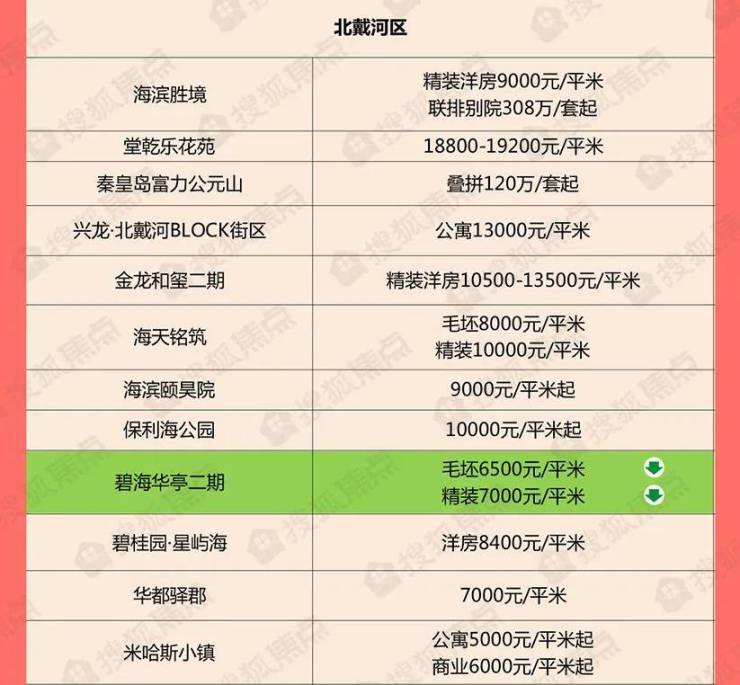 | 北戴河区 | |
|---|---|
| 海滨胜境 | 精装洋房9000元/平米 联排别院308万/套起 |
| 堂乾乐花苑 | 18800-19200元/平米 |
| 秦皇岛富力公元山 | 叠拼120万/套起 |
| 兴龙·北戴河BLOCK街区 | 公寓13000元/平米 |
| 金龙和玺二期 | 精装洋房10500-13500元/平米 |
| 海天铭筑 | 毛坯8000元/平米 精装10000元/平米 |
| 海滨颐昊院 | 9000元/平米起 |
| 保利海公园 | 10000元/平米起 |
| 碧海华亭二期 | 毛坯6500元/平米 精装7000元/平米 |
| 碧桂园·星屿海 | 洋房8400元/平米 |
| 华都驿郡 | 7000元/平米 |
| 米哈斯小镇 | 公寓5000元/平米起 商业6000元/平米起 |

搜狐焦点